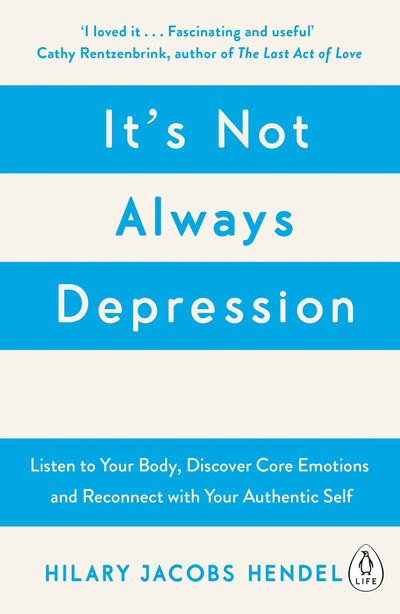 'I loved it . . . Fascinating and useful'
Cathy Rentzenbrink, author of The Last Act of Love

It's Not Always Depression

Listen to Your Body, Discover Core Emotions and Reconnect with Your Authentic Self

HILARY JACOBS HENDEL

LIFE